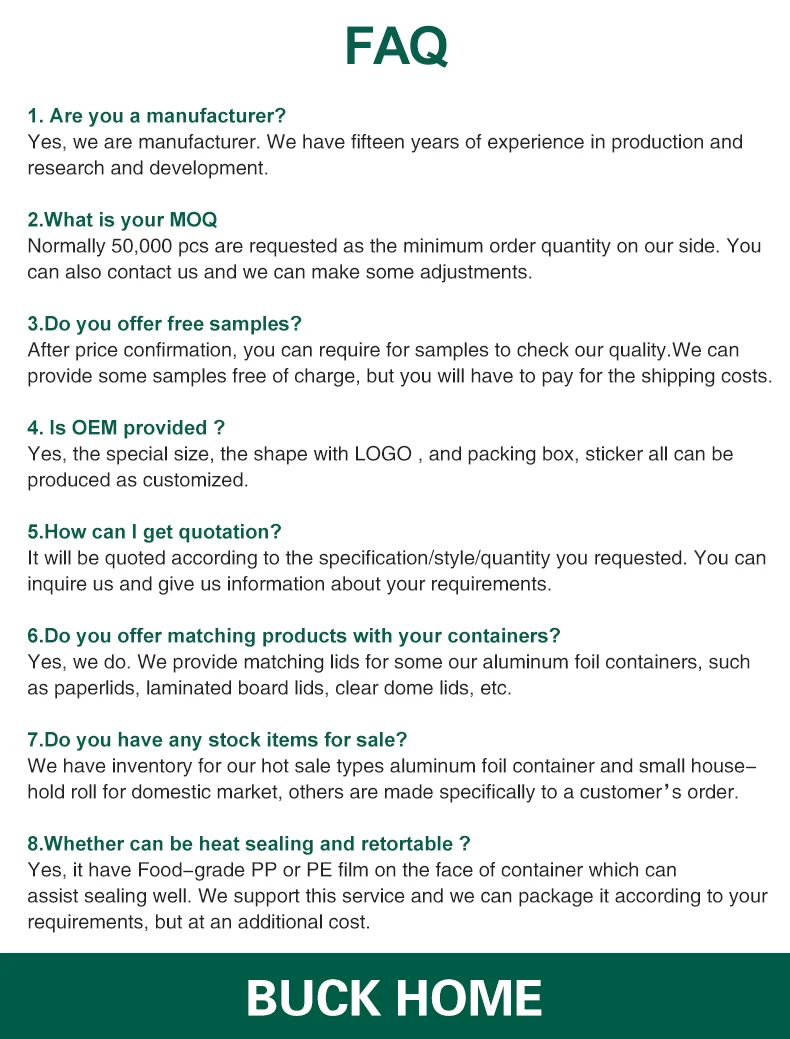 FAQ

1. Are you a manufacturer?
Yes, we are manufacturer. We have fifteen years of experience in production and research and development.

2.What is your MOQ
Normally 50,000 pcs are requested as the minimum order quantity on our side. You can also contact us and we can make some adjustments.

3.Do you offer free samples?
After price confirmation, you can require for samples to check our quality.We can provide some samples free of charge, but you will have to pay for the shipping costs.

4. Is OEM provided ?
Yes, the special size, the shape with LOGO , and packing box, sticker all can be produced as customized.

5.How can I get quotation?
It will be quoted according to the specification/style/quantity you requested. You can inquire us and give us information about your requirements.

6.Do you offer matching products with your containers?
Yes, we do. We provide matching lids for some our aluminum foil containers, such as paperlids, laminated board lids, clear dome lids, etc.

7.Do you have any stock items for sale?
We have inventory for our hot sale types aluminum foil container and small household roll for domestic market, others are made specifically to a customer's order.

8.Whether can be heat sealing and retortable ?
Yes, it have Food-grade PP or PE film on the face of container which can assist sealing well. We support this service and we can package it according to your requirements, but at an additional cost.

BUCK HOME